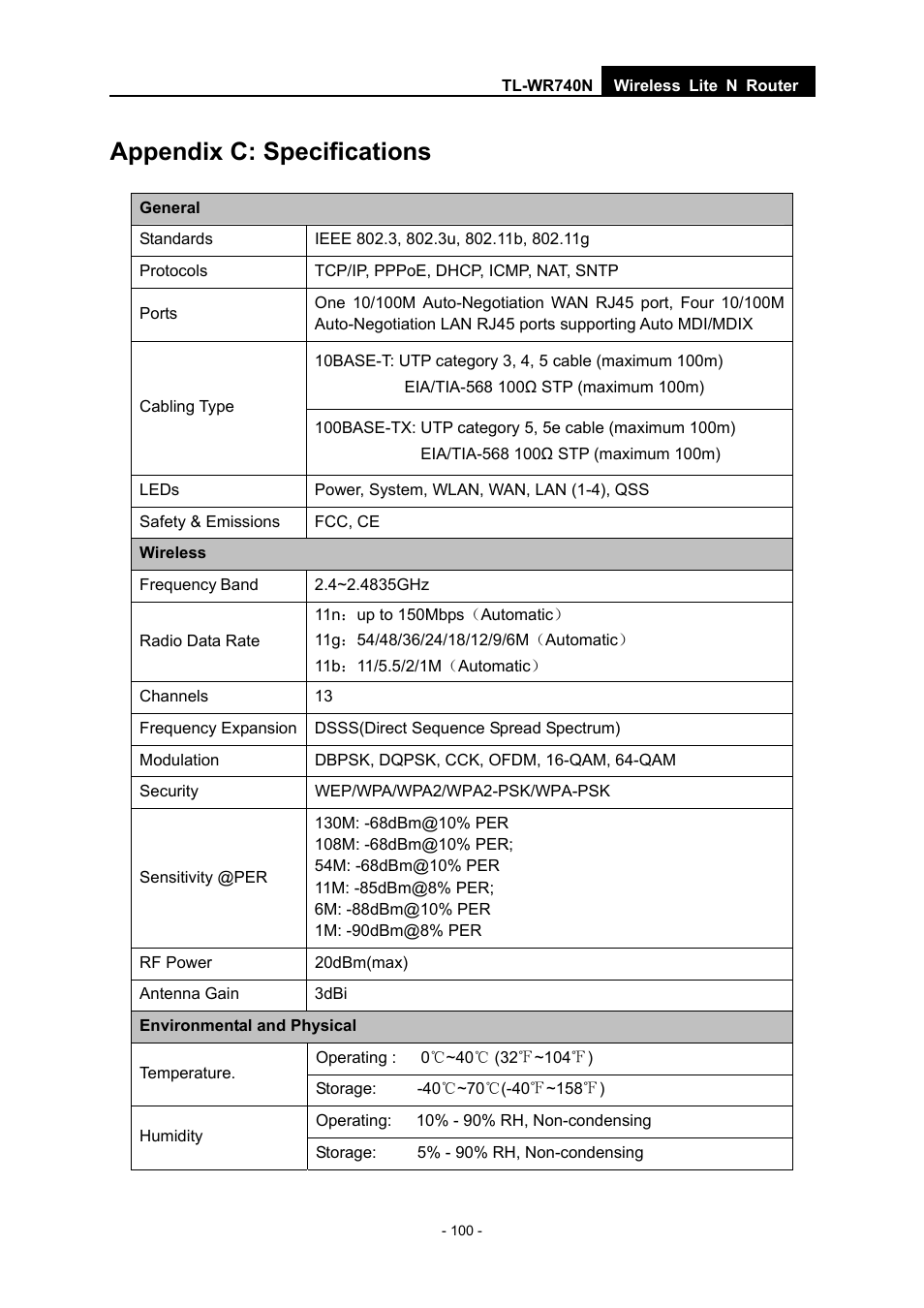 TL-WR740N Wireless Lite N Router

Appendix C: Specifications

| General | |
|---|---|
| Standards | IEEE 802.3, 802.3u, 802.11b, 802.11g |
| Protocols | TCP/IP, PPPoE, DHCP, ICMP, NAT, SNTP |
| Ports | One 10/100M Auto-Negotiation WAN RJ45 port, Four 10/100M Auto-Negotiation LAN RJ45 ports supporting Auto MDI/MDIX |
| Cabling Type | 10BASE-T: UTP category 3, 4, 5 cable (maximum 100m) EIA/TIA-568 100Ω STP (maximum 100m) |
| | 100BASE-TX: UTP category 5, 5e cable (maximum 100m) EIA/TIA-568 100Ω STP (maximum 100m) |
| LEDs | Power, System, WLAN, WAN, LAN (1-4), QSS |
| Safety & Emissions | FCC, CE |
| Wireless | |
| Frequency Band | 2.4~2.4835GHz |
| Radio Data Rate | 11n：up to 150Mbps（Automatic） 11g：54/48/36/24/18/12/9/6M（Automatic） 11b：11/5.5/2/1M（Automatic） |
| Channels | 13 |
| Frequency Expansion | DSSS(Direct Sequence Spread Spectrum) |
| Modulation | DBPSK, DQPSK, CCK, OFDM, 16-QAM, 64-QAM |
| Security | WEP/WPA/WPA2/WPA2-PSK/WPA-PSK |
| Sensitivity @PER | 130M: -68dBm@10% PER 108M: -68dBm@10% PER; 54M: -68dBm@10% PER 11M: -85dBm@8% PER; 6M: -88dBm@10% PER 1M: -90dBm@8% PER |
| RF Power | 20dBm(max) |
| Antenna Gain | 3dBi |
| Environmental and Physical | |
| Temperature. | Operating : 0℃~40℃ (32℉~104℉) |
| | Storage: -40℃~70℃(-40℉~158℉) |
| Humidity | Operating: 10% - 90% RH, Non-condensing |
| | Storage: 5% - 90% RH, Non-condensing |

- 100 -